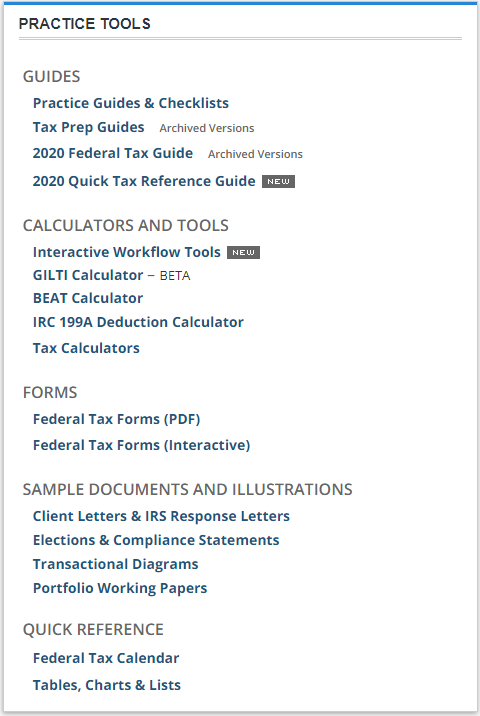 PRACTICE TOOLS

GUIDES

Practice Guides & Checklists
Tax Prep Guides Archived Versions
2020 Federal Tax Guide Archived Versions
2020 Quick Tax Reference Guide NEW

CALCULATORS AND TOOLS

Interactive Workflow Tools NEW
GILTI Calculator – BETA
BEAT Calculator
IRC 199A Deduction Calculator
Tax Calculators

FORMS

Federal Tax Forms (PDF)
Federal Tax Forms (Interactive)

SAMPLE DOCUMENTS AND ILLUSTRATIONS

Client Letters & IRS Response Letters
Elections & Compliance Statements
Transactional Diagrams
Portfolio Working Papers

QUICK REFERENCE

Federal Tax Calendar
Tables, Charts & Lists